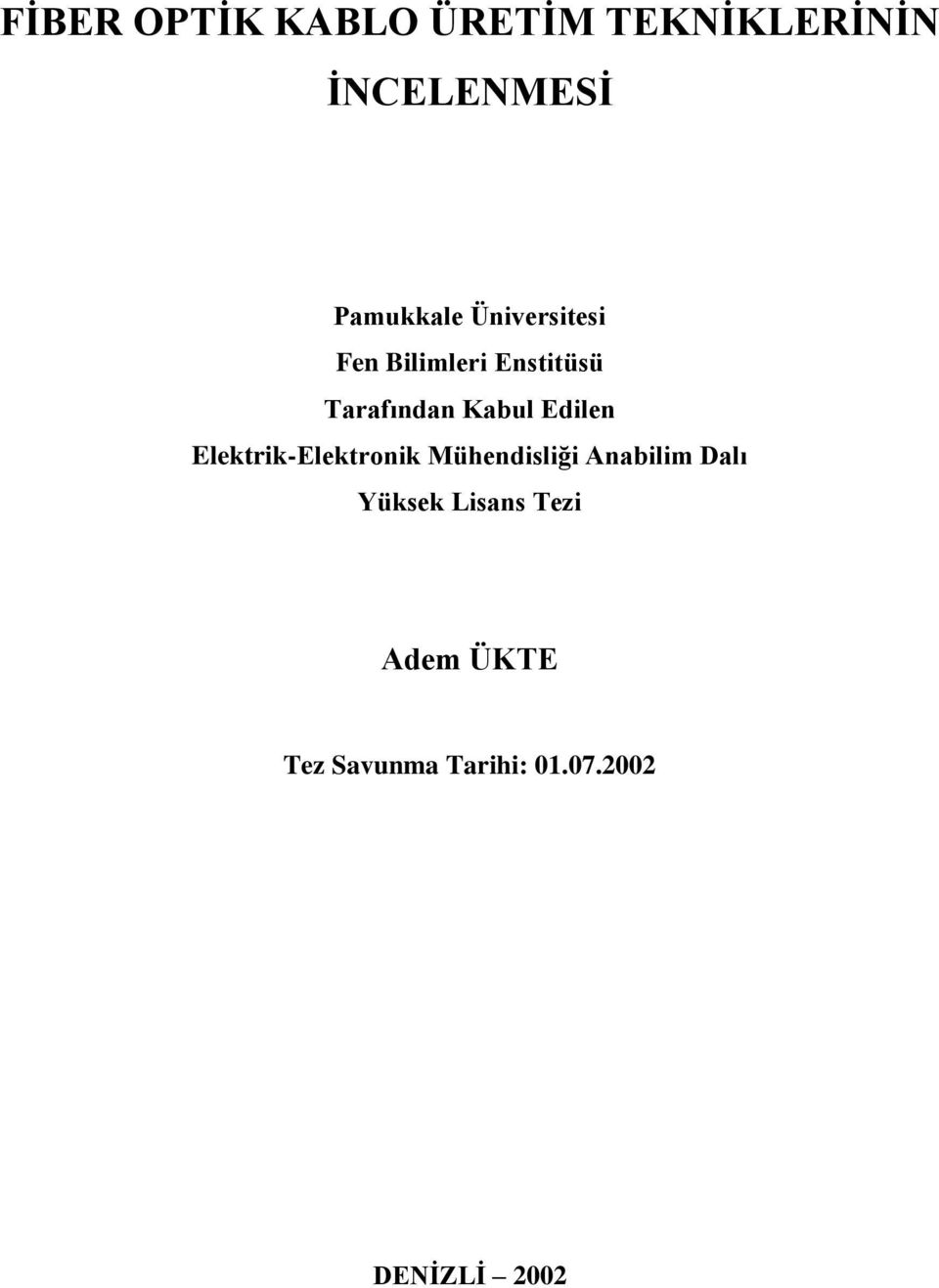 FİBER OPTİK KABLO ÜRETİM TEKNİKLERİNİN İNCELENMESİ

Pamukkale Üniversitesi
Fen Bilimleri Enstitüsü
Tarafından Kabul Edilen
Elektrik-Elektronik Mühendisliği Anabilim Dalı
Yüksek Lisans Tezi

Adem ÜKTE

Tez Savunma Tarihi: 01.07.2002

DENİZLİ – 2002